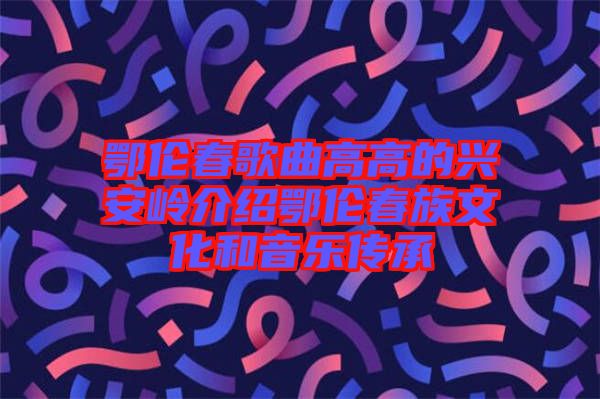 鄂伦春歌曲高高的兴安岭介绍鄂伦春族文化和音乐传承